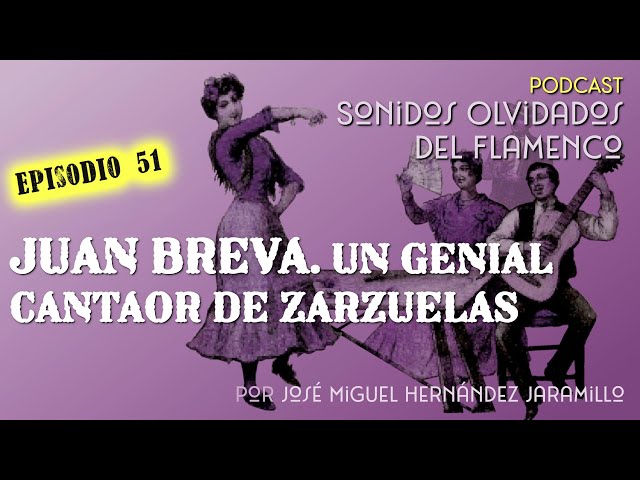 PODCAST
SONIDOS OLVIDADOS DEL FLAMENCO

EPISODIO 51

JUAN BREVA. UN GENIAL CANTAOR DE ZARZUELAS

POR JOSÉ MIGUEL HERNÁNDEZ JARAMILLO